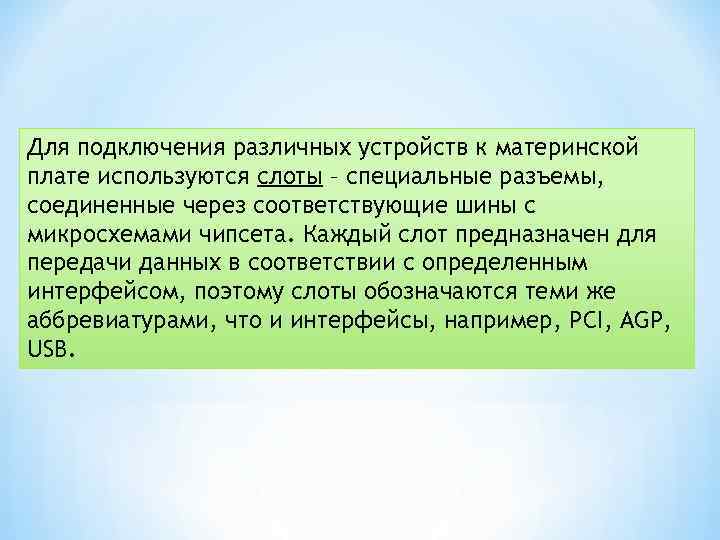 Для подключения различных устройств к материнской плате используются слоты – специальные разъемы, соединенные через соответствующие шины с микросхемами чипсета. Каждый слот предназначен для передачи данных в соответствии с определенным интерфейсом, поэтому слоты обозначаются теми же аббревиатурами, что и интерфейсы, например, PCI, AGP, USB.